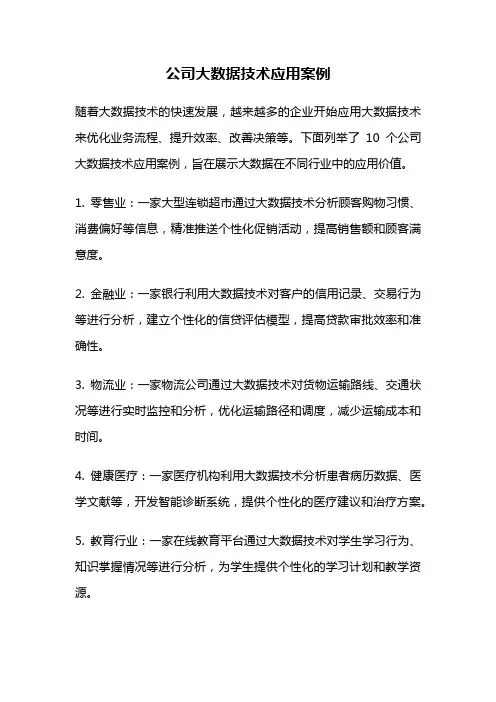 公司大数据技术应用案例

随着大数据技术的快速发展，越来越多的企业开始应用大数据技术来优化业务流程、提升效率、改善决策等。下面列举了 10 个公司大数据技术应用案例，旨在展示大数据在不同行业中的应用价值。

1. 零售业：一家大型连锁超市通过大数据技术分析顾客购物习惯、消费偏好等信息，精准推送个性化促销活动，提高销售额和顾客满意度。

2. 金融业：一家银行利用大数据技术对客户的信用记录、交易行为等进行分析，建立个性化的信贷评估模型，提高贷款审批效率和准确性。

3. 物流业：一家物流公司通过大数据技术对货物运输路线、交通状况等进行实时监控和分析，优化运输路径和调度，减少运输成本和时间。

4. 健康医疗：一家医疗机构利用大数据技术分析患者病历数据、医学文献等，开发智能诊断系统，提供个性化的医疗建议和治疗方案。

5. 教育行业：一家在线教育平台通过大数据技术对学生学习行为、知识掌握情况等进行分析，为学生提供个性化的学习计划和教学资源。